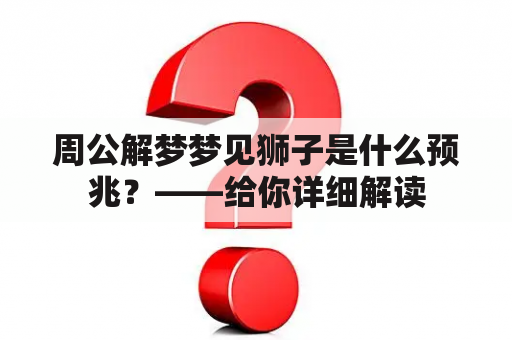 周公解梦梦见狮子是什么预兆？——给你详细解读